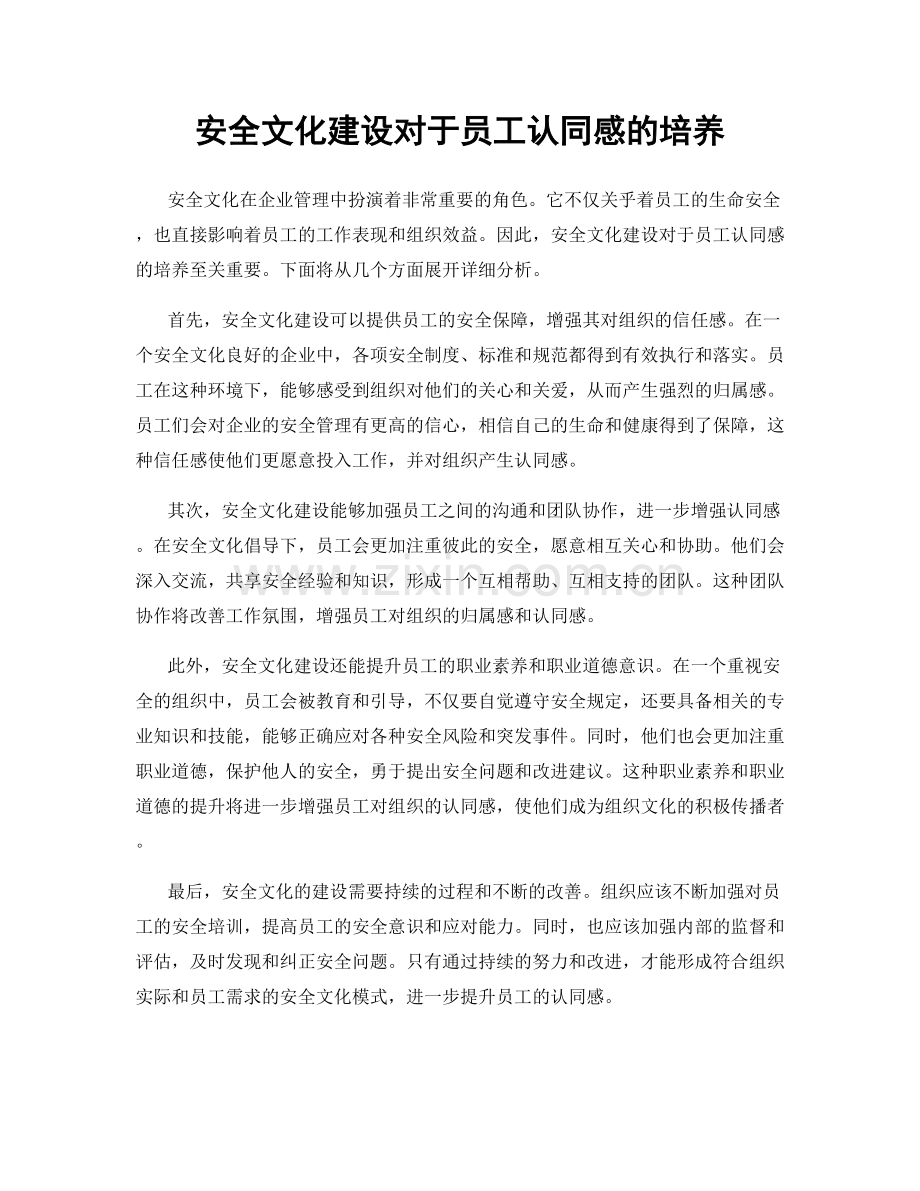 安全文化建设对于员工认同感的培养

安全文化在企业管理中扮演着非常重要的角色。它不仅关乎着员工的生命安全，也直接影响着员工的工作表现和组织效益。因此，安全文化建设对于员工认同感的培养至关重要。下面将从几个方面展开详细分析。

首先，安全文化建设可以提供员工的安全保障，增强其对组织的信任感。在一个安全文化良好的企业中，各项安全制度、标准和规范都得到有效执行和落实。员工在这种环境下，能够感受到组织对他们的关心和关爱，从而产生强烈的归属感。员工们会对企业的安全管理有更高的信心，相信自己的生命和健康得到了保障，这种信任感使他们更愿意投入工作，并对组织产生认同感。

其次，安全文化建设能够加强员工之间的沟通和团队协作，进一步增强认同感。在安全文化倡导下，员工会更加注重彼此的安全，愿意相互关心和协助。他们会深入交流，共享安全经验和知识，形成一个互相帮助、互相支持的团队。这种团队协作将改善工作氛围，增强员工对组织的归属感和认同感。

此外，安全文化建设还能提升员工的职业素养和职业道德意识。在一个重视安全的组织中，员工会被教育和引导，不仅要自觉遵守安全规定，还要具备相关的专业知识和技能，能够正确应对各种安全风险和突发事件。同时，他们也会更加注重职业道德，保护他人的安全，勇于提出安全问题和改进建议。这种职业素养和职业道德的提升将进一步增强员工对组织的认同感，使他们成为组织文化的积极传播者。

最后，安全文化的建设需要持续的过程和不断的改善。组织应该不断加强对员工的安全培训，提高员工的安全意识和应对能力。同时，也应该加强内部的监督和评估，及时发现和纠正安全问题。只有通过持续的努力和改进，才能形成符合组织实际和员工需求的安全文化模式，进一步提升员工的认同感。

www.zixin.com.cn